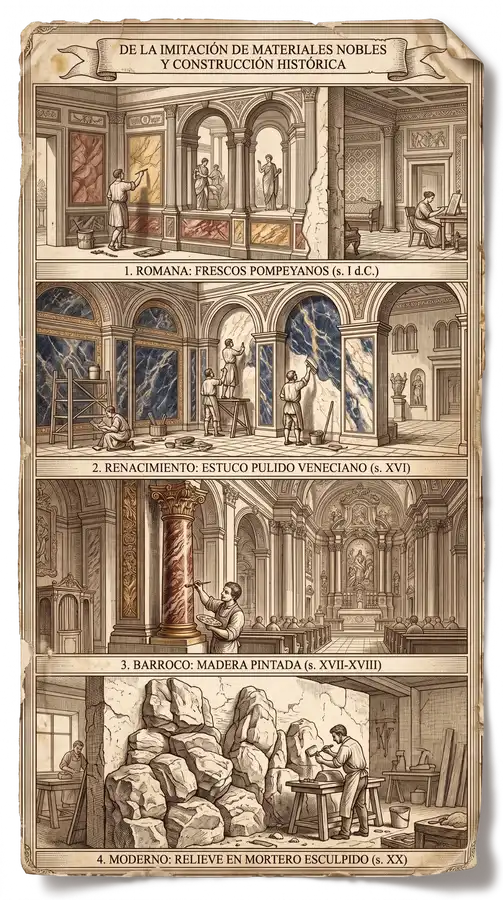 DE LA IMITACIÓN DE MATERIALES NOBLES Y CONSTRUCCIÓN HISTÓRICA

1. ROMANA: FRESCOS POMPEYANOS (s. I d.C.)

2. RENACIMIENTO: ESTUCO PULIDO VENECIANO (s. XVI)

3. BARROCO: MADERA PINTADA (s. XVII-XVIII)

4. MODERNO: RELIEVE EN MORTERO ESCULPIDO (s. XX)